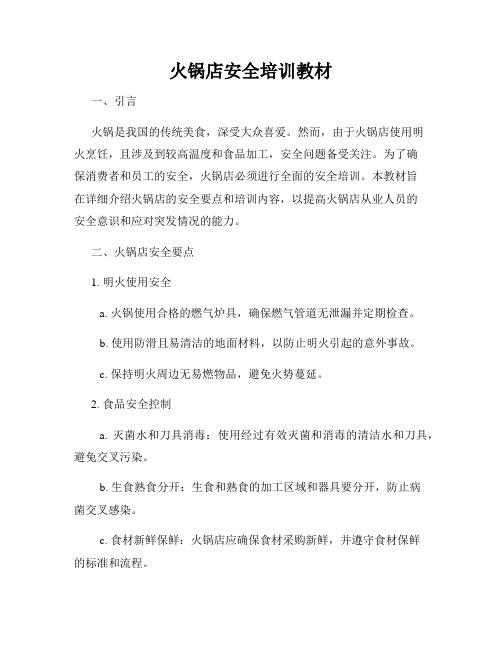 火锅店安全培训教材

一、引言

火锅是我国的传统美食，深受大众喜爱。然而，由于火锅店使用明火烹饪，且涉及到较高温度和食品加工，安全问题备受关注。为了确保消费者和员工的安全，火锅店必须进行全面的安全培训。本教材旨在详细介绍火锅店的安全要点和培训内容，以提高火锅店从业人员的安全意识和应对突发情况的能力。

二、火锅店安全要点

1. 明火使用安全

a. 火锅使用合格的燃气炉具，确保燃气管道无泄漏并定期检查。

b. 使用防滑且易清洁的地面材料，以防止明火引起的意外事故。

c. 保持明火周边无易燃物品，避免火势蔓延。

2. 食品安全控制

a. 灭菌水和刀具消毒：使用经过有效灭菌和消毒的清洁水和刀具，避免交叉污染。

b. 生食熟食分开：生食和熟食的加工区域和器具要分开，防止病菌交叉感染。

c. 食材新鲜保鲜：火锅店应确保食材采购新鲜，并遵守食材保鲜的标准和流程。